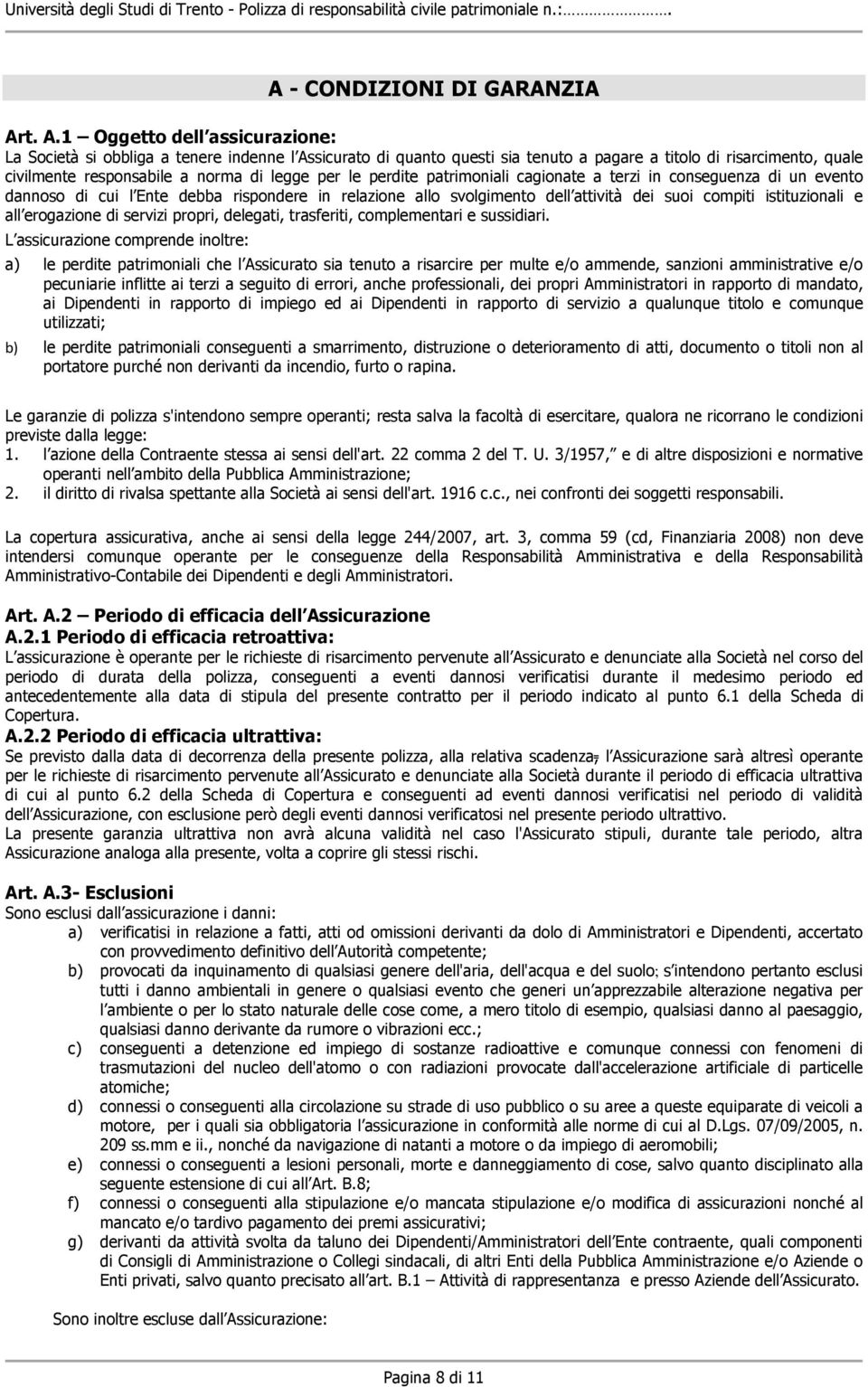 Università degli Studi di Trento - Polizza di responsabilità civile patrimoniale n.:…………….

A - CONDIZIONI DI GARANZIA

Art. A.1 – Oggetto dell assicurazione:
La Società si obbliga a tenere indenne l Assicurato di quanto questi sia tenuto a pagare a titolo di risarcimento, quale civilmente responsabile a norma di legge per le perdite patrimoniali cagionate a terzi in conseguenza di un evento dannoso di cui l Ente debba rispondere in relazione allo svolgimento dell attività dei suoi compiti istituzionali e all erogazione di servizi propri, delegati, trasferiti, complementari e sussidiari.
L assicurazione comprende inoltre:
a) le perdite patrimoniali che l Assicurato sia tenuto a risarcire per multe e/o ammende, sanzioni amministrative e/o pecuniarie inflitte ai terzi a seguito di errori, anche professionali, dei propri Amministratori in rapporto di mandato, ai Dipendenti in rapporto di impiego ed ai Dipendenti in rapporto di servizio a qualunque titolo e comunque utilizzati;
b) le perdite patrimoniali conseguenti a smarrimento, distruzione o deterioramento di atti, documento o titoli non al portatore purché non derivanti da incendio, furto o rapina.

Le garanzie di polizza s'intendono sempre operanti; resta salva la facoltà di esercitare, qualora ne ricorrano le condizioni previste dalla legge:
1. l azione della Contraente stessa ai sensi dell'art. 22 comma 2 del T. U. 3/1957, e di altre disposizioni e normative operanti nell ambito della Pubblica Amministrazione;
2. il diritto di rivalsa spettante alla Società ai sensi dell'art. 1916 c.c., nei confronti dei soggetti responsabili.

La copertura assicurativa, anche ai sensi della legge 244/2007, art. 3, comma 59 (cd, Finanziaria 2008) non deve intendersi comunque operante per le conseguenze della Responsabilità Amministrativa e della Responsabilità Amministrativo-Contabile dei Dipendenti e degli Amministratori.

Art. A.2 – Periodo di efficacia dell Assicurazione
A.2.1 Periodo di efficacia retroattiva:
L assicurazione è operante per le richieste di risarcimento pervenute all Assicurato e denunciate alla Società nel corso del periodo di durata della polizza, conseguenti a eventi dannosi verificatisi durante il medesimo periodo ed antecedentemente alla data di stipula del presente contratto per il periodo indicato al punto 6.1 della Scheda di Copertura.
A.2.2 Periodo di efficacia ultrattiva:
Se previsto dalla data di decorrenza della presente polizza, alla relativa scadenza, l Assicurazione sarà altresì operante per le richieste di risarcimento pervenute all Assicurato e denunciate alla Società durante il periodo di efficacia ultrattiva di cui al punto 6.2 della Scheda di Copertura e conseguenti ad eventi dannosi verificatisi nel periodo di validità dell Assicurazione, con esclusione però degli eventi dannosi verificatosi nel presente periodo ultrattivo.
La presente garanzia ultrattiva non avrà alcuna validità nel caso l'Assicurato stipuli, durante tale periodo, altra Assicurazione analoga alla presente, volta a coprire gli stessi rischi.

Art. A.3- Esclusioni
Sono esclusi dall assicurazione i danni:
a) verificatisi in relazione a fatti, atti od omissioni derivanti da dolo di Amministratori e Dipendenti, accertato con provvedimento definitivo dell Autorità competente;
b) provocati da inquinamento di qualsiasi genere dell'aria, dell'acqua e del suolo; s intendono pertanto esclusi tutti i danno ambientali in genere o qualsiasi evento che generi un apprezzabile alterazione negativa per l ambiente o per lo stato naturale delle cose come, a mero titolo di esempio, qualsiasi danno al paesaggio, qualsiasi danno derivante da rumore o vibrazioni ecc.;
c) conseguenti a detenzione ed impiego di sostanze radioattive e comunque connessi con fenomeni di trasmutazioni del nucleo dell'atomo o con radiazioni provocate dall'accelerazione artificiale di particelle atomiche;
d) connessi o conseguenti alla circolazione su strade di uso pubblico o su aree a queste equiparate di veicoli a motore, per i quali sia obbligatoria l assicurazione in conformità alle norme di cui al D.Lgs. 07/09/2005, n. 209 ss.mm e ii., nonché da navigazione di natanti a motore o da impiego di aeromobili;
e) connessi o conseguenti a lesioni personali, morte e danneggiamento di cose, salvo quanto disciplinato alla seguente estensione di cui all Art. B.8;
f) connessi o conseguenti alla stipulazione e/o mancata stipulazione e/o modifica di assicurazioni nonché al mancato e/o tardivo pagamento dei premi assicurativi;
g) derivanti da attività svolta da taluno dei Dipendenti/Amministratori dell Ente contraente, quali componenti di Consigli di Amministrazione o Collegi sindacali, di altri Enti della Pubblica Amministrazione e/o Aziende o Enti privati, salvo quanto precisato all art. B.1 – Attività di rappresentanza e presso Aziende dell Assicurato.

Sono inoltre escluse dall Assicurazione:

Pagina 8 di 11